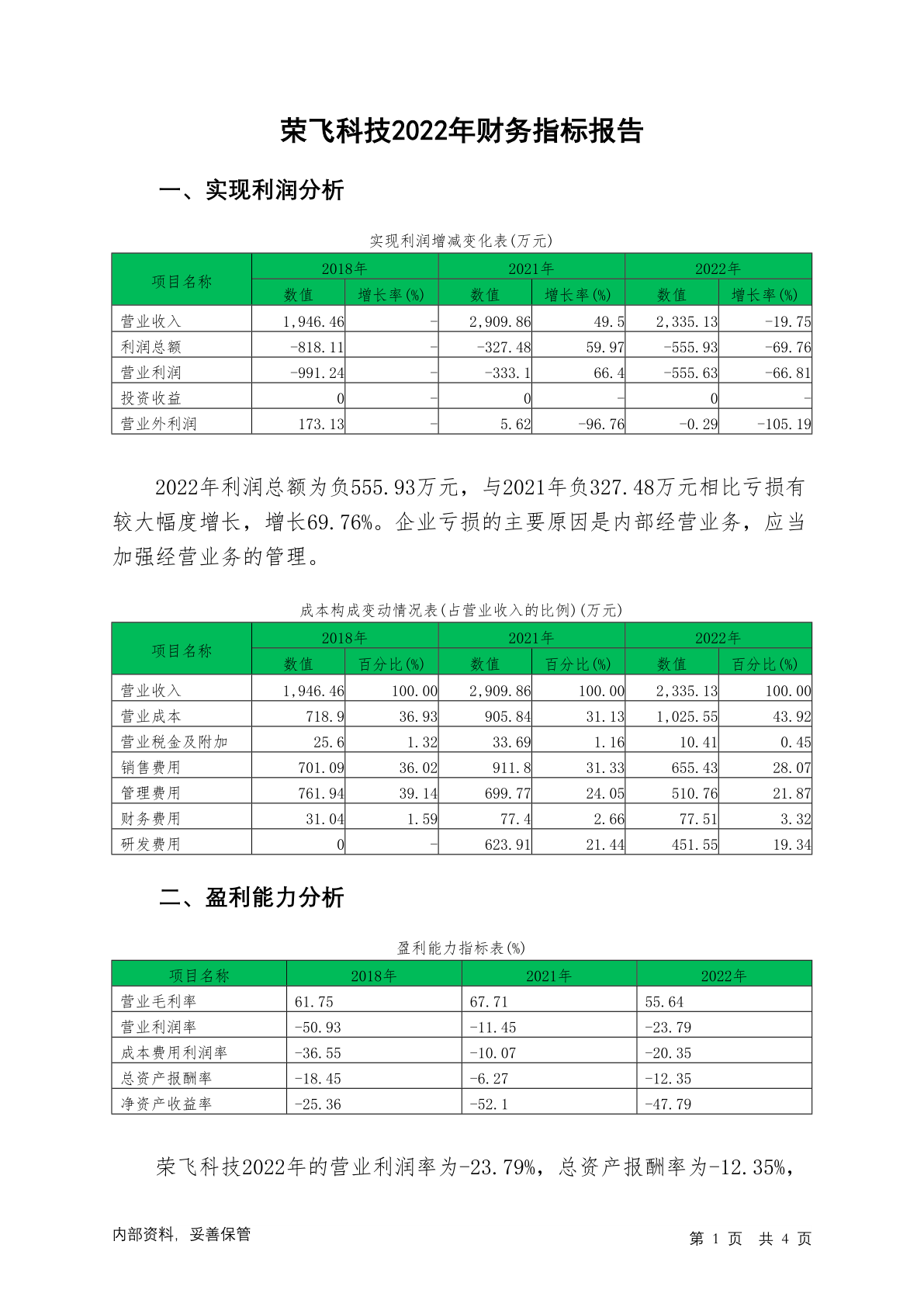 荣飞科技2022年财务指标报告

一、实现利润分析

实现利润增减变化表(万元)

| 项目名称 | 2018年 数值 | 2018年 增长率(%) | 2021年 数值 | 2021年 增长率(%) | 2022年 数值 | 2022年 增长率(%) |
|---|---|---|---|---|---|---|
| 营业收入 | 1,946.46 | - | 2,909.86 | 49.5 | 2,335.13 | -19.75 |
| 利润总额 | -818.11 | - | -327.48 | 59.97 | -555.93 | -69.76 |
| 营业利润 | -991.24 | - | -333.1 | 66.4 | -555.63 | -66.81 |
| 投资收益 | 0 | - | 0 | - | 0 | - |
| 营业外利润 | 173.13 | - | 5.62 | -96.76 | -0.29 | -105.19 |

2022年利润总额为负555.93万元，与2021年负327.48万元相比亏损有较大幅度增长，增长69.76%。企业亏损的主要原因是内部经营业务，应当加强经营业务的管理。

成本构成变动情况表(占营业收入的比例)(万元)

| 项目名称 | 2018年 数值 | 2018年 百分比(%) | 2021年 数值 | 2021年 百分比(%) | 2022年 数值 | 2022年 百分比(%) |
|---|---|---|---|---|---|---|
| 营业收入 | 1,946.46 | 100.00 | 2,909.86 | 100.00 | 2,335.13 | 100.00 |
| 营业成本 | 718.9 | 36.93 | 905.84 | 31.13 | 1,025.55 | 43.92 |
| 营业税金及附加 | 25.6 | 1.32 | 33.69 | 1.16 | 10.41 | 0.45 |
| 销售费用 | 701.09 | 36.02 | 911.8 | 31.33 | 655.43 | 28.07 |
| 管理费用 | 761.94 | 39.14 | 699.77 | 24.05 | 510.76 | 21.87 |
| 财务费用 | 31.04 | 1.59 | 77.4 | 2.66 | 77.51 | 3.32 |
| 研发费用 | 0 | - | 623.91 | 21.44 | 451.55 | 19.34 |

二、盈利能力分析

盈利能力指标表(%)

| 项目名称 | 2018年 | 2021年 | 2022年 |
|---|---|---|---|
| 营业毛利率 | 61.75 | 67.71 | 55.64 |
| 营业利润率 | -50.93 | -11.45 | -23.79 |
| 成本费用利润率 | -36.55 | -10.07 | -20.35 |
| 总资产报酬率 | -18.45 | -6.27 | -12.35 |
| 净资产收益率 | -25.36 | -52.1 | -47.79 |

荣飞科技2022年的营业利润率为-23.79%，总资产报酬率为-12.35%，

内部资料，妥善保管

第 1 页 共 4 页